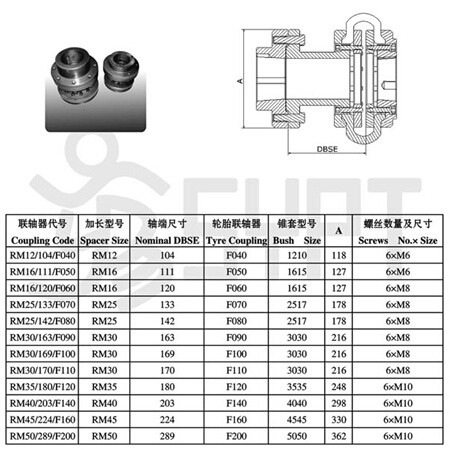 A

DBSE

| 联轴器代号 Coupling Code | 加长型号 Spacer Size | 轴端尺寸 Nominal DBSE | 轮胎联轴器 Tyre Coupling | 锥套型号 Bush Size | A | 螺丝数量及尺寸 Screws No.× Size |
|---|---|---|---|---|---|---|
| RM12/104/F040 | RM12 | 104 | F040 | 1210 | 118 | 6×M6 |
| RM16/111/F050 | RM16 | 111 | F050 | 1615 | 127 | 6×M6 |
| RM16/120/F060 | RM16 | 120 | F060 | 1615 | 127 | 6×M8 |
| RM25/133/F070 | RM25 | 133 | F070 | 2517 | 178 | 6×M8 |
| RM25/142/F080 | RM25 | 142 | F080 | 2517 | 178 | 6×M8 |
| RM30/163/F090 | RM30 | 163 | F090 | 3030 | 216 | 6×M8 |
| RM30/169/F100 | RM30 | 169 | F100 | 3030 | 216 | 6×M8 |
| RM30/170/F110 | RM30 | 170 | F110 | 3030 | 216 | 6×M8 |
| RM35/180/F120 | RM35 | 180 | F120 | 3535 | 248 | 6×M10 |
| RM40/203/F140 | RM40 | 203 | F140 | 4040 | 298 | 6×M10 |
| RM45/224/F160 | RM45 | 224 | F160 | 4545 | 330 | 6×M10 |
| RM50/289/F200 | RM50 | 289 | F200 | 5050 | 362 | 6×M10 |